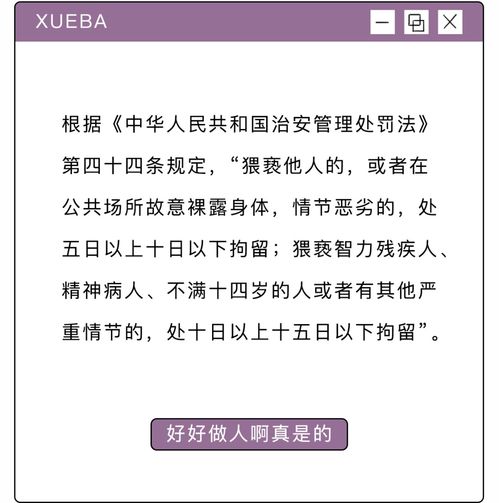 XUEBA

根据《中华人民共和国治安管理处罚法》第四十四条规定，“猥亵他人的，或者在公共场所故意裸露身体，情节恶劣的，处五日以上十日以下拘留；猥亵智力残疾人、精神病人、不满十四岁的人或者有其他严重情节的，处十日以上十五日以下拘留”。

好好做人啊真是的